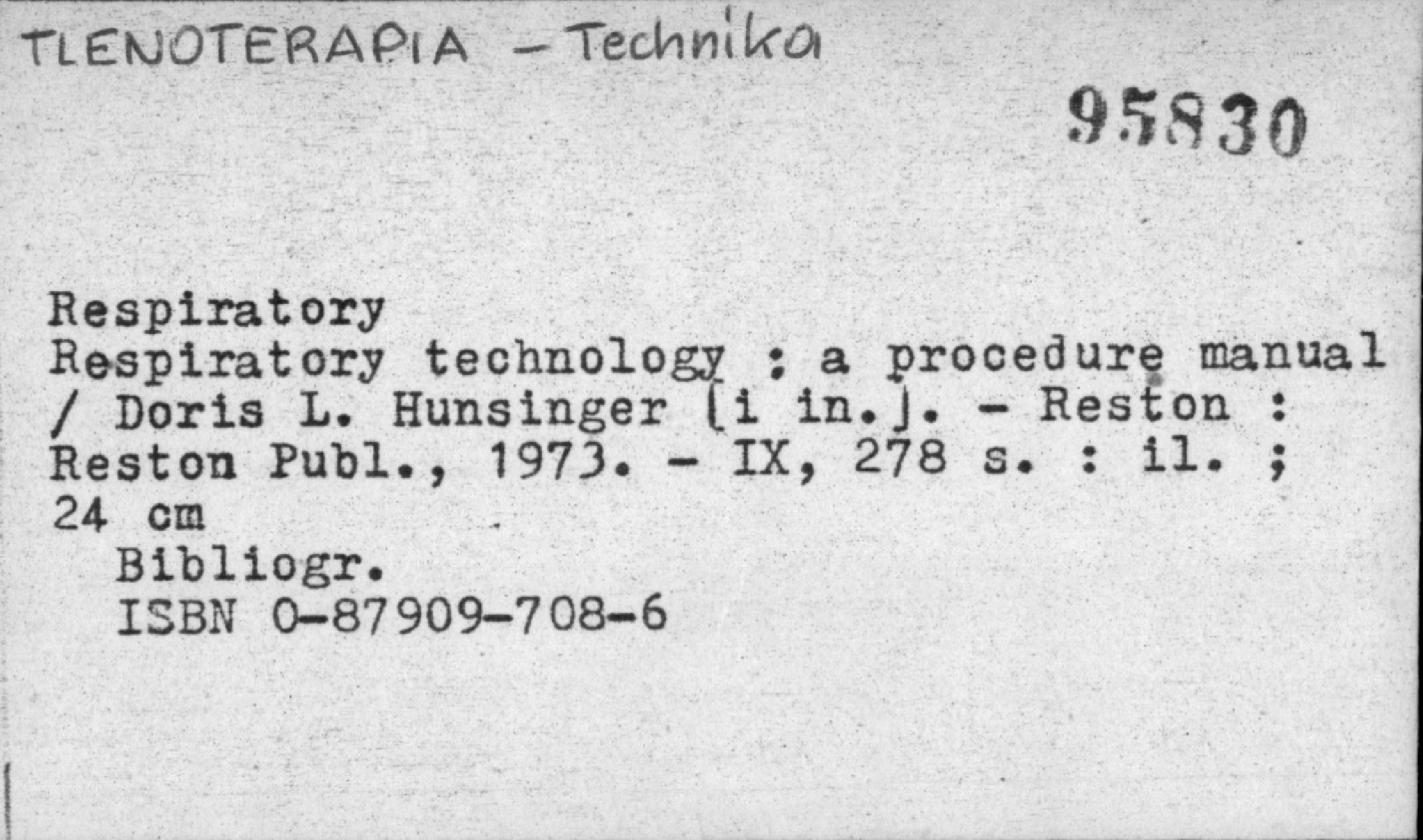 TLENOTERAPIA - Technika

95830

Respiratory

Respiratory technology : a procedure manual / Doris L. Hunsinger [i in.]. - Reston : Reston Publ., 1973. - IX, 278 s. : il. ; 24 cm

Bibliogr.
ISBN 0-87909-708-6